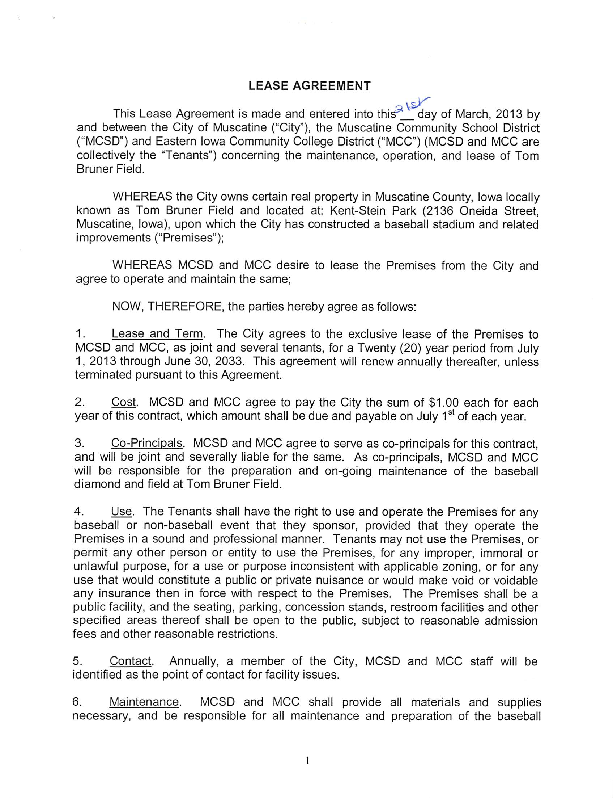 LEASE AGREEMENT

This Lease Agreement is made and entered into this 21st day of March, 2013 by and between the City of Muscatine ("City"), the Muscatine Community School District ("MCSD") and Eastern Iowa Community College District ("MCC") (MCSD and MCC are collectively the "Tenants") concerning the maintenance, operation, and lease of Tom Bruner Field.

WHEREAS the City owns certain real property in Muscatine County, Iowa locally known as Tom Bruner Field and located at: Kent-Stein Park (2136 Oneida Street, Muscatine, Iowa), upon which the City has constructed a baseball stadium and related improvements ("Premises");

WHEREAS MCSD and MCC desire to lease the Premises from the City and agree to operate and maintain the same;

NOW, THEREFORE, the parties hereby agree as follows:

1. Lease and Term. The City agrees to the exclusive lease of the Premises to MCSD and MCC, as joint and several tenants, for a Twenty (20) year period from July 1, 2013 through June 30, 2033. This agreement will renew annually thereafter, unless terminated pursuant to this Agreement.

2. Cost. MCSD and MCC agree to pay the City the sum of $1.00 each for each year of this contract, which amount shall be due and payable on July 1$^{st}$ of each year.

3. Co-Principals. MCSD and MCC agree to serve as co-principals for this contract, and will be joint and severally liable for the same. As co-principals, MCSD and MCC will be responsible for the preparation and on-going maintenance of the baseball diamond and field at Tom Bruner Field.

4. Use. The Tenants shall have the right to use and operate the Premises for any baseball or non-baseball event that they sponsor, provided that they operate the Premises in a sound and professional manner. Tenants may not use the Premises, or permit any other person or entity to use the Premises, for any improper, immoral or unlawful purpose, for a use or purpose inconsistent with applicable zoning, or for any use that would constitute a public or private nuisance or would make void or voidable any insurance then in force with respect to the Premises. The Premises shall be a public facility, and the seating, parking, concession stands, restroom facilities and other specified areas thereof shall be open to the public, subject to reasonable admission fees and other reasonable restrictions.

5. Contact. Annually, a member of the City, MCSD and MCC staff will be identified as the point of contact for facility issues.

6. Maintenance. MCSD and MCC shall provide all materials and supplies necessary, and be responsible for all maintenance and preparation of the baseball

1